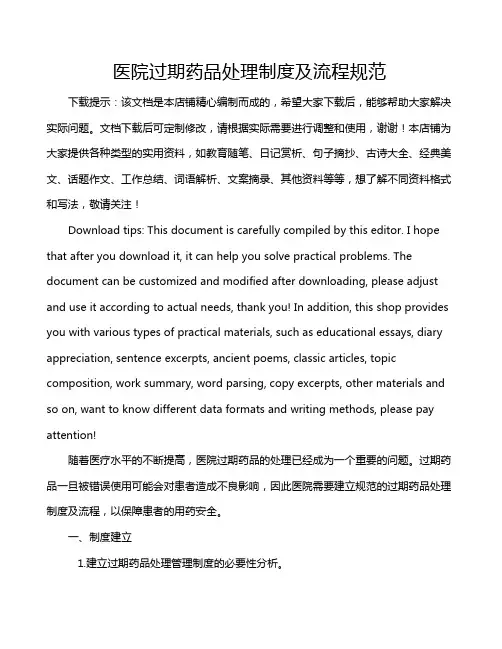 医院过期药品处理制度及流程规范

下载提示：该文档是本店铺精心编制而成的，希望大家下载后，能够帮助大家解决实际问题。文档下载后可定制修改，请根据实际需要进行调整和使用，谢谢！本店铺为大家提供各种类型的实用资料，如教育随笔、日记赏析、句子摘抄、古诗大全、经典美文、话题作文、工作总结、词语解析、文案摘录、其他资料等等，想了解不同资料格式和写法，敬请关注！

Download tips: This document is carefully compiled by this editor. I hope that after you download it, it can help you solve practical problems. The document can be customized and modified after downloading, please adjust and use it according to actual needs, thank you! In addition, this shop provides you with various types of practical materials, such as educational essays, diary appreciation, sentence excerpts, ancient poems, classic articles, topic composition, work summary, word parsing, copy excerpts, other materials and so on, want to know different data formats and writing methods, please pay attention!

随着医疗水平的不断提高，医院过期药品的处理已经成为一个重要的问题。过期药品一旦被错误使用可能会对患者造成不良影响，因此医院需要建立规范的过期药品处理制度及流程，以保障患者的用药安全。

一、制度建立

1.建立过期药品处理管理制度的必要性分析。